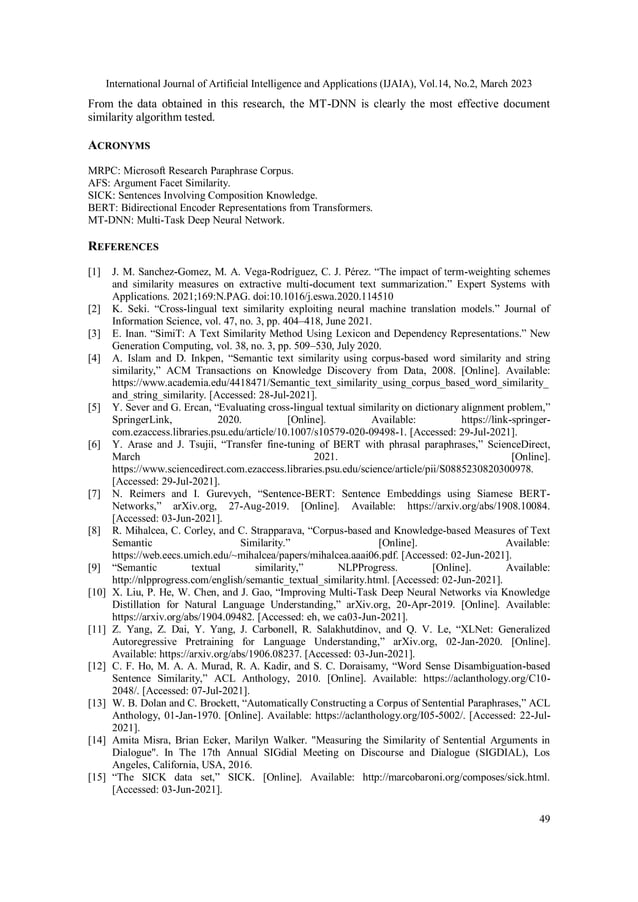 International Journal of Artificial Intelligence and Applications (IJAIA), Vol.14, No.2, March 2023

From the data obtained in this research, the MT-DNN is clearly the most effective document similarity algorithm tested.

ACRONYMS

MRPC: Microsoft Research Paraphrase Corpus.
AFS: Argument Facet Similarity.
SICK: Sentences Involving Composition Knowledge.
BERT: Bidirectional Encoder Representations from Transformers.
MT-DNN: Multi-Task Deep Neural Network.

REFERENCES

[1] J. M. Sanchez-Gomez, M. A. Vega-Rodríguez, C. J. Pérez. "The impact of term-weighting schemes and similarity measures on extractive multi-document text summarization." Expert Systems with Applications. 2021;169:N.PAG. doi:10.1016/j.eswa.2020.114510
[2] K. Seki. "Cross-lingual text similarity exploiting neural machine translation models." Journal of Information Science, vol. 47, no. 3, pp. 404–418, June 2021.
[3] E. Inan. "SimiT: A Text Similarity Method Using Lexicon and Dependency Representations." New Generation Computing, vol. 38, no. 3, pp. 509–530, July 2020.
[4] A. Islam and D. Inkpen, "Semantic text similarity using corpus-based word similarity and string similarity," ACM Transactions on Knowledge Discovery from Data, 2008. [Online]. Available: https://www.academia.edu/4418471/Semantic_text_similarity_using_corpus_based_word_similarity_and_string_similarity. [Accessed: 28-Jul-2021].
[5] Y. Sever and G. Ercan, "Evaluating cross-lingual textual similarity on dictionary alignment problem," SpringerLink, 2020. [Online]. Available: https://link-springer-com.ezaccess.libraries.psu.edu/article/10.1007/s10579-020-09498-1. [Accessed: 29-Jul-2021].
[6] Y. Arase and J. Tsujii, "Transfer fine-tuning of BERT with phrasal paraphrases," ScienceDirect, March 2021. [Online]. https://www.sciencedirect.com.ezaccess.libraries.psu.edu/science/article/pii/S0885230820300978. [Accessed: 29-Jul-2021].
[7] N. Reimers and I. Gurevych, "Sentence-BERT: Sentence Embeddings using Siamese BERT-Networks," arXiv.org, 27-Aug-2019. [Online]. Available: https://arxiv.org/abs/1908.10084. [Accessed: 03-Jun-2021].
[8] R. Mihalcea, C. Corley, and C. Strapparava, "Corpus-based and Knowledge-based Measures of Text Semantic Similarity." [Online]. Available: https://web.eecs.umich.edu/~mihalcea/papers/mihalcea.aaai06.pdf. [Accessed: 02-Jun-2021].
[9] "Semantic textual similarity," NLPProgress. [Online]. Available: http://nlpprogress.com/english/semantic_textual_similarity.html. [Accessed: 02-Jun-2021].
[10] X. Liu, P. He, W. Chen, and J. Gao, "Improving Multi-Task Deep Neural Networks via Knowledge Distillation for Natural Language Understanding," arXiv.org, 20-Apr-2019. [Online]. Available: https://arxiv.org/abs/1904.09482. [Accessed: eh, we ca03-Jun-2021].
[11] Z. Yang, Z. Dai, Y. Yang, J. Carbonell, R. Salakhutdinov, and Q. V. Le, "XLNet: Generalized Autoregressive Pretraining for Language Understanding," arXiv.org, 02-Jan-2020. [Online]. Available: https://arxiv.org/abs/1906.08237. [Accessed: 03-Jun-2021].
[12] C. F. Ho, M. A. A. Murad, R. A. Kadir, and S. C. Doraisamy, "Word Sense Disambiguation-based Sentence Similarity," ACL Anthology, 2010. [Online]. Available: https://aclanthology.org/C10-2048/. [Accessed: 07-Jul-2021].
[13] W. B. Dolan and C. Brockett, "Automatically Constructing a Corpus of Sentential Paraphrases," ACL Anthology, 01-Jan-1970. [Online]. Available: https://aclanthology.org/I05-5002/. [Accessed: 22-Jul-2021].
[14] Amita Misra, Brian Ecker, Marilyn Walker. "Measuring the Similarity of Sentential Arguments in Dialogue". In The 17th Annual SIGdial Meeting on Discourse and Dialogue (SIGDIAL), Los Angeles, California, USA, 2016.
[15] "The SICK data set," SICK. [Online]. Available: http://marcobaroni.org/composes/sick.html. [Accessed: 03-Jun-2021].

49